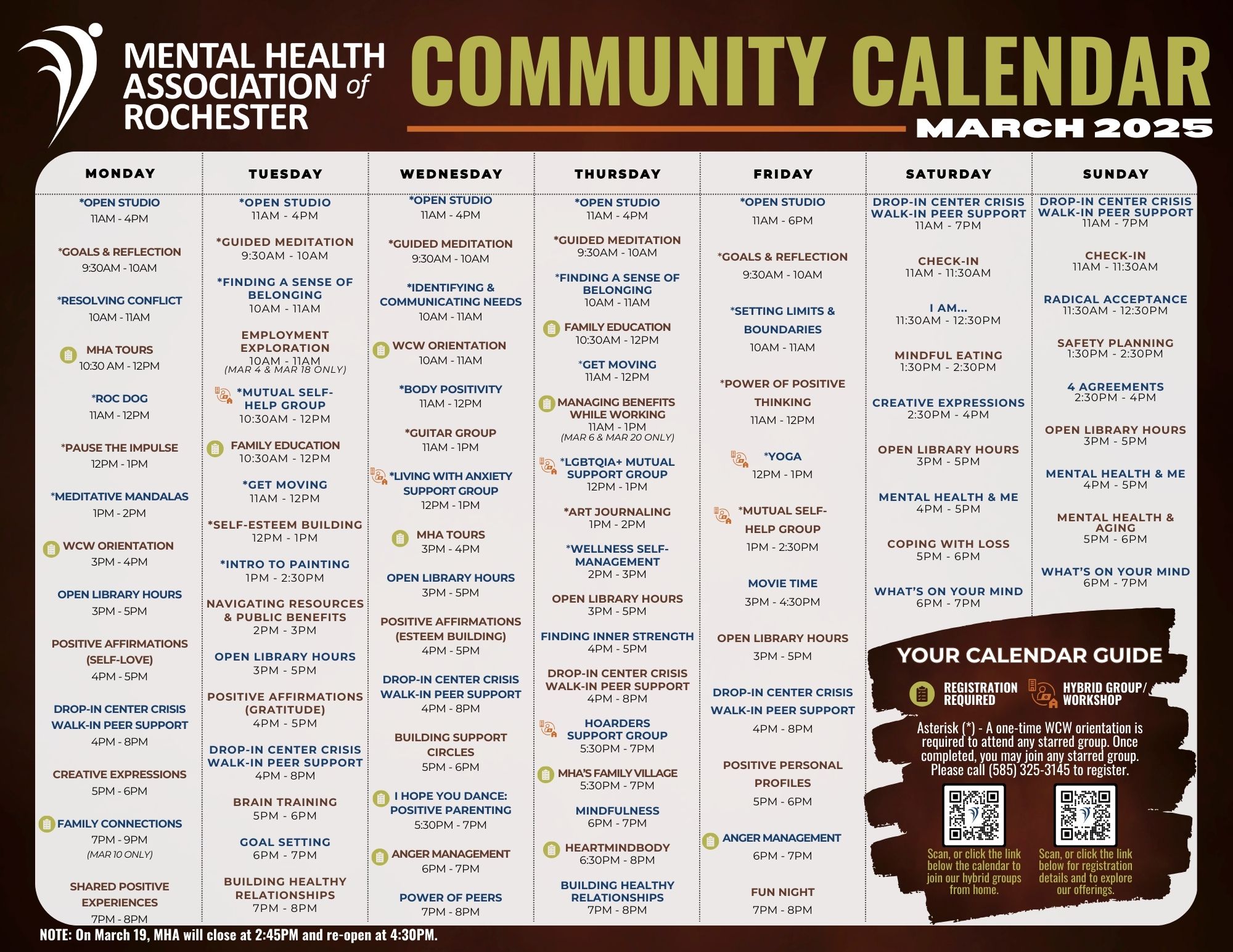 MENTAL HEALTH ASSOCIATION of ROCHESTER

COMMUNITY CALENDAR

MARCH 2025

MONDAY

*OPEN STUDIO
11AM - 4PM

*GOALS & REFLECTION
9:30AM - 10AM

*RESOLVING CONFLICT
10AM - 11AM

MHA TOURS
10:30 AM - 12PM

*ROC DOG
11AM - 12PM

*PAUSE THE IMPULSE
12PM - 1PM

*MEDITATIVE MANDALAS
1PM - 2PM

WCW ORIENTATION
3PM - 4PM

OPEN LIBRARY HOURS
3PM - 5PM

POSITIVE AFFIRMATIONS (SELF-LOVE)
4PM - 5PM

DROP-IN CENTER CRISIS WALK-IN PEER SUPPORT
4PM - 8PM

CREATIVE EXPRESSIONS
5PM - 6PM

FAMILY CONNECTIONS
7PM - 9PM
(MAR 10 ONLY)

SHARED POSITIVE EXPERIENCES
7PM - 8PM

TUESDAY

*OPEN STUDIO
11AM - 4PM

*GUIDED MEDITATION
9:30AM - 10AM

*FINDING A SENSE OF BELONGING
10AM - 11AM

EMPLOYMENT EXPLORATION
10AM - 11AM
(MAR 4 & MAR 18 ONLY)

*MUTUAL SELF-HELP GROUP
10:30AM - 12PM

FAMILY EDUCATION
10:30AM - 12PM

*GET MOVING
11AM - 12PM

*SELF-ESTEEM BUILDING
12PM - 1PM

*INTRO TO PAINTING
1PM - 2:30PM

NAVIGATING RESOURCES & PUBLIC BENEFITS
2PM - 3PM

OPEN LIBRARY HOURS
3PM - 5PM

POSITIVE AFFIRMATIONS (GRATITUDE)
4PM - 5PM

DROP-IN CENTER CRISIS WALK-IN PEER SUPPORT
4PM - 8PM

BRAIN TRAINING
5PM - 6PM

GOAL SETTING
6PM - 7PM

BUILDING HEALTHY RELATIONSHIPS
7PM - 8PM

WEDNESDAY

*OPEN STUDIO
11AM - 4PM

*GUIDED MEDITATION
9:30AM - 10AM

*IDENTIFYING & COMMUNICATING NEEDS
10AM - 11AM

WCW ORIENTATION
10AM - 11AM

*BODY POSITIVITY
11AM - 12PM

*GUITAR GROUP
11AM - 1PM

*LIVING WITH ANXIETY SUPPORT GROUP
12PM - 1PM

MHA TOURS
3PM - 4PM

OPEN LIBRARY HOURS
3PM - 5PM

POSITIVE AFFIRMATIONS (ESTEEM BUILDING)
4PM - 5PM

DROP-IN CENTER CRISIS WALK-IN PEER SUPPORT
4PM - 8PM

BUILDING SUPPORT CIRCLES
5PM - 6PM

I HOPE YOU DANCE: POSITIVE PARENTING
5:30PM - 7PM

ANGER MANAGEMENT
6PM - 7PM

POWER OF PEERS
7PM - 8PM

THURSDAY

*OPEN STUDIO
11AM - 4PM

*GUIDED MEDITATION
9:30AM - 10AM

*FINDING A SENSE OF BELONGING
10AM - 11AM

FAMILY EDUCATION
10:30AM - 12PM

*GET MOVING
11AM - 12PM

MANAGING BENEFITS WHILE WORKING
11AM - 1PM
(MAR 6 & MAR 20 ONLY)

*LGBTQIA+ MUTUAL SUPPORT GROUP
12PM - 1PM

*ART JOURNALING
1PM - 2PM

*WELLNESS SELF-MANAGEMENT
2PM - 3PM

OPEN LIBRARY HOURS
3PM - 5PM

FINDING INNER STRENGTH
4PM - 5PM

DROP-IN CENTER CRISIS WALK-IN PEER SUPPORT
4PM - 8PM

HOARDERS SUPPORT GROUP
5:30PM - 7PM

MHA'S FAMILY VILLAGE
5:30PM - 7PM

MINDFULNESS
6PM - 7PM

HEARTMINDBODY
6:30PM - 8PM

BUILDING HEALTHY RELATIONSHIPS
7PM - 8PM

FRIDAY

*OPEN STUDIO
11AM - 6PM

*GOALS & REFLECTION
9:30AM - 10AM

*SETTING LIMITS & BOUNDARIES
10AM - 11AM

*POWER OF POSITIVE THINKING
11AM - 12PM

*YOGA
12PM - 1PM

*MUTUAL SELF-HELP GROUP
1PM - 2:30PM

MOVIE TIME
3PM - 4:30PM

OPEN LIBRARY HOURS
3PM - 5PM

DROP-IN CENTER CRISIS WALK-IN PEER SUPPORT
4PM - 8PM

POSITIVE PERSONAL PROFILES
5PM - 6PM

ANGER MANAGEMENT
6PM - 7PM

FUN NIGHT
7PM - 8PM

SATURDAY

DROP-IN CENTER CRISIS WALK-IN PEER SUPPORT
11AM - 7PM

CHECK-IN
11AM - 11:30AM

I AM...
11:30AM - 12:30PM

MINDFUL EATING
1:30PM - 2:30PM

CREATIVE EXPRESSIONS
2:30PM - 4PM

OPEN LIBRARY HOURS
3PM - 5PM

MENTAL HEALTH & ME
4PM - 5PM

COPING WITH LOSS
5PM - 6PM

WHAT'S ON YOUR MIND
6PM - 7PM

SUNDAY

DROP-IN CENTER CRISIS WALK-IN PEER SUPPORT
11AM - 7PM

CHECK-IN
11AM - 11:30AM

RADICAL ACCEPTANCE
11:30AM - 12:30PM

SAFETY PLANNING
1:30PM - 2:30PM

4 AGREEMENTS
2:30PM - 4PM

OPEN LIBRARY HOURS
3PM - 5PM

MENTAL HEALTH & ME
4PM - 5PM

MENTAL HEALTH & AGING
5PM - 6PM

WHAT'S ON YOUR MIND
6PM - 7PM

YOUR CALENDAR GUIDE

REGISTRATION REQUIRED

HYBRID GROUP/ WORKSHOP

Asterisk (*) - A one-time WCW orientation is required to attend any starred group. Once completed, you may join any starred group. Please call (585) 325-3145 to register.

Scan, or click the link below the calendar to join our hybrid groups from home.

Scan, or click the link below for registration details and to explore our offerings.

NOTE: On March 19, MHA will close at 2:45PM and re-open at 4:30PM.